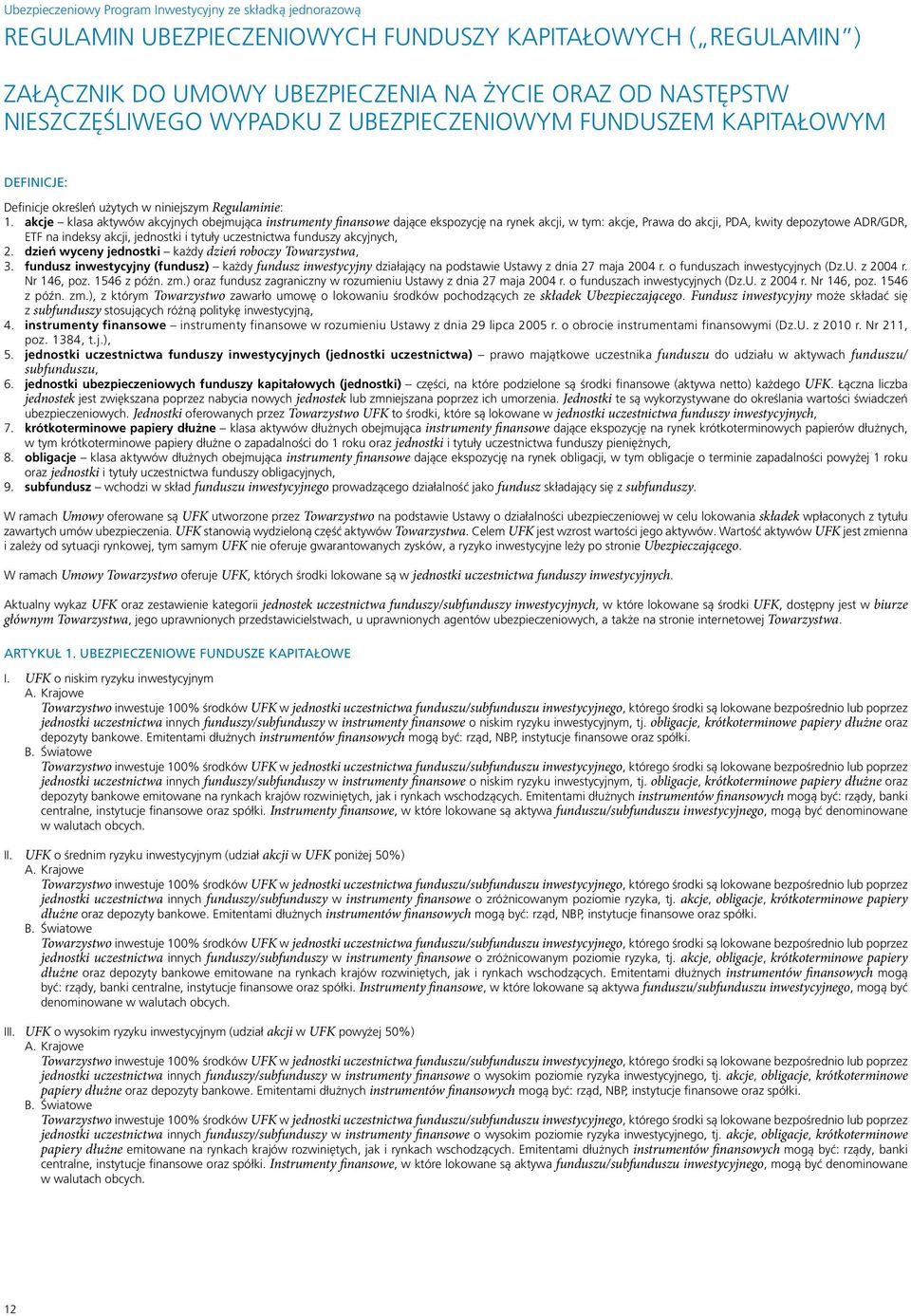 Ubezpieczeniowy Program Inwestycyjny ze składką jednorazową

REGULAMIN UBEZPIECZENIOWYCH FUNDUSZY KAPITAŁOWYCH („REGULAMIN")

ZAŁĄCZNIK DO UMOWY UBEZPIECZENIA NA ŻYCIE ORAZ OD NASTĘPSTW NIESZCZĘŚLIWEGO WYPADKU Z UBEZPIECZENIOWYM FUNDUSZEM KAPITAŁOWYM

DEFINICJE:

Definicje określeń użytych w niniejszym Regulaminie:
1. akcje – klasa aktywów akcyjnych obejmująca instrumenty finansowe dające ekspozycję na rynek akcji, w tym: akcje, Prawa do akcji, PDA, kwity depozytowe ADR/GDR, ETF na indeksy akcji, jednostki i tytuły uczestnictwa funduszy akcyjnych,
2. dzień wyceny jednostki – każdy dzień roboczy Towarzystwa,
3. fundusz inwestycyjny (fundusz) – każdy fundusz inwestycyjny działający na podstawie Ustawy z dnia 27 maja 2004 r. o funduszach inwestycyjnych (Dz.U. z 2004 r. Nr 146, poz. 1546 z późn. zm.) oraz fundusz zagraniczny w rozumieniu Ustawy z dnia 27 maja 2004 r. o funduszach inwestycyjnych (Dz.U. z 2004 r. Nr 146, poz. 1546 z późn. zm.), z którym Towarzystwo zawarło umowę o lokowaniu środków pochodzących ze składek Ubezpieczającego. Fundusz inwestycyjny może składać się z subfunduszy stosujących różną politykę inwestycyjną,
4. instrumenty finansowe – instrumenty finansowe w rozumieniu Ustawy z dnia 29 lipca 2005 r. o obrocie instrumentami finansowymi (Dz.U. z 2010 r. Nr 211, poz. 1384, t.j.),
5. jednostki uczestnictwa funduszy inwestycyjnych (jednostki uczestnictwa) – prawo majątkowe uczestnika funduszu do udziału w aktywach funduszu/subfunduszu,
6. jednostki ubezpieczeniowych funduszy kapitałowych (jednostki) – części, na które podzielone są środki finansowe (aktywa netto) każdego UFK. Łączna liczba jednostek jest zwiększana poprzez nabycia nowych jednostek lub zmniejszana poprzez ich umorzenia. Jednostki te są wykorzystywane do określania wartości świadczeń ubezpieczeniowych. Jednostki oferowanych przez Towarzystwo UFK to środki, które są lokowane w jednostki uczestnictwa funduszy inwestycyjnych,
7. krótkoterminowe papiery dłużne – klasa aktywów dłużnych obejmująca instrumenty finansowe dające ekspozycję na rynek krótkoterminowych papierów dłużnych, w tym krótkoterminowe papiery dłużne o zapadalności do 1 roku oraz jednostki i tytuły uczestnictwa funduszy pieniężnych,
8. obligacje – klasa aktywów dłużnych obejmująca instrumenty finansowe dające ekspozycję na rynek obligacji, w tym obligacje o terminie zapadalności powyżej 1 roku oraz jednostki i tytuły uczestnictwa funduszy obligacyjnych,
9. subfundusz – wchodzi w skład funduszu inwestycyjnego prowadzącego działalność jako fundusz składający się z subfunduszy.

W ramach Umowy oferowane są UFK utworzone przez Towarzystwo na podstawie Ustawy o działalności ubezpieczeniowej w celu lokowania składek wpłaconych z tytułu zawartych umów ubezpieczenia. UFK stanowią wydzieloną część aktywów Towarzystwa. Celem UFK jest wzrost wartości jego aktywów. Wartość aktywów UFK jest zmienna i zależy od sytuacji rynkowej, tym samym UFK nie oferuje gwarantowanych zysków, a ryzyko inwestycyjne leży po stronie Ubezpieczającego.

W ramach Umowy Towarzystwo oferuje UFK, których środki lokowane są w jednostki uczestnictwa funduszy inwestycyjnych.

Aktualny wykaz UFK oraz zestawienie kategorii jednostek uczestnictwa funduszy/subfunduszy inwestycyjnych, w które lokowane są środki UFK, dostępny jest w biurze głównym Towarzystwa, jego uprawnionych przedstawicielstwach, u uprawnionych agentów ubezpieczeniowych, a także na stronie internetowej Towarzystwa.

ARTYKUŁ 1. UBEZPIECZENIOWE FUNDUSZE KAPITAŁOWE

I. UFK o niskim ryzyku inwestycyjnym
A. Krajowe
Towarzystwo inwestuje 100% środków UFK w jednostki uczestnictwa funduszu/subfunduszu inwestycyjnego, którego środki są lokowane bezpośrednio lub poprzez jednostki uczestnictwa innych funduszy/subfunduszy w instrumenty finansowe o niskim ryzyku inwestycyjnym, tj. obligacje, krótkoterminowe papiery dłużne oraz depozyty bankowe. Emitentami dłużnych instrumentów finansowych mogą być: rząd, NBP, instytucje finansowe oraz spółki.
B. Światowe
Towarzystwo inwestuje 100% środków UFK w jednostki uczestnictwa funduszu/subfunduszu inwestycyjnego, którego środki są lokowane bezpośrednio lub poprzez jednostki uczestnictwa innych funduszy/subfunduszy w instrumenty finansowe o niskim ryzyku inwestycyjnym, tj. obligacje, krótkoterminowe papiery dłużne oraz depozyty bankowe emitowane na rynkach krajów rozwiniętych, jak i rynkach wschodzących. Emitentami dłużnych instrumentów finansowych mogą być: rządy, banki centralne, instytucje finansowe oraz spółki. Instrumenty finansowe, w które lokowane są aktywa funduszu/subfunduszu inwestycyjnego, mogą być denominowane w walutach obcych.

II. UFK o średnim ryzyku inwestycyjnym (udział akcji w UFK poniżej 50%)
A. Krajowe
Towarzystwo inwestuje 100% środków UFK w jednostki uczestnictwa funduszu/subfunduszu inwestycyjnego, którego środki są lokowane bezpośrednio lub poprzez jednostki uczestnictwa innych funduszy/subfunduszy w instrumenty finansowe o zróżnicowanym poziomie ryzyka, tj. akcje, obligacje, krótkoterminowe papiery dłużne oraz depozyty bankowe. Emitentami dłużnych instrumentów finansowych mogą być: rząd, NBP, instytucje finansowe oraz spółki.
B. Światowe
Towarzystwo inwestuje 100% środków UFK w jednostki uczestnictwa funduszu/subfunduszu inwestycyjnego, którego środki są lokowane bezpośrednio lub poprzez jednostki uczestnictwa innych funduszy/subfunduszy w instrumenty finansowe o zróżnicowanym poziomie ryzyka, tj. akcje, obligacje, krótkoterminowe papiery dłużne oraz depozyty bankowe emitowane na rynkach krajów rozwiniętych, jak i rynkach wschodzących. Emitentami dłużnych instrumentów finansowych mogą być: rządy, banki centralne, instytucje finansowe oraz spółki. Instrumenty finansowe, w które lokowane są aktywa funduszu/subfunduszu inwestycyjnego, mogą być denominowane w walutach obcych.

III. UFK o wysokim ryzyku inwestycyjnym (udział akcji w UFK powyżej 50%)
A. Krajowe
Towarzystwo inwestuje 100% środków UFK w jednostki uczestnictwa funduszu/subfunduszu inwestycyjnego, którego środki są lokowane bezpośrednio lub poprzez jednostki uczestnictwa innych funduszy/subfunduszy w instrumenty finansowe o wysokim poziomie ryzyka inwestycyjnego, tj. akcje, obligacje, krótkoterminowe papiery dłużne oraz depozyty bankowe. Emitentami dłużnych instrumentów finansowych mogą być: rząd, NBP, instytucje finansowe oraz spółki.
B. Światowe
Towarzystwo inwestuje 100% środków UFK w jednostki uczestnictwa funduszu/subfunduszu inwestycyjnego, którego środki są lokowane bezpośrednio lub poprzez jednostki uczestnictwa innych funduszy/subfunduszy w instrumenty finansowe o wysokim poziomie ryzyka inwestycyjnego, tj. akcje, obligacje, krótkoterminowe papiery dłużne emitowane na rynkach krajów rozwiniętych, jak i rynkach wschodzących. Emitentami dłużnych instrumentów finansowych mogą być: rządy, banki centralne, instytucje finansowe oraz spółki. Instrumenty finansowe, w które lokowane są aktywa funduszu/subfunduszu inwestycyjnego, mogą być denominowane w walutach obcych.

12